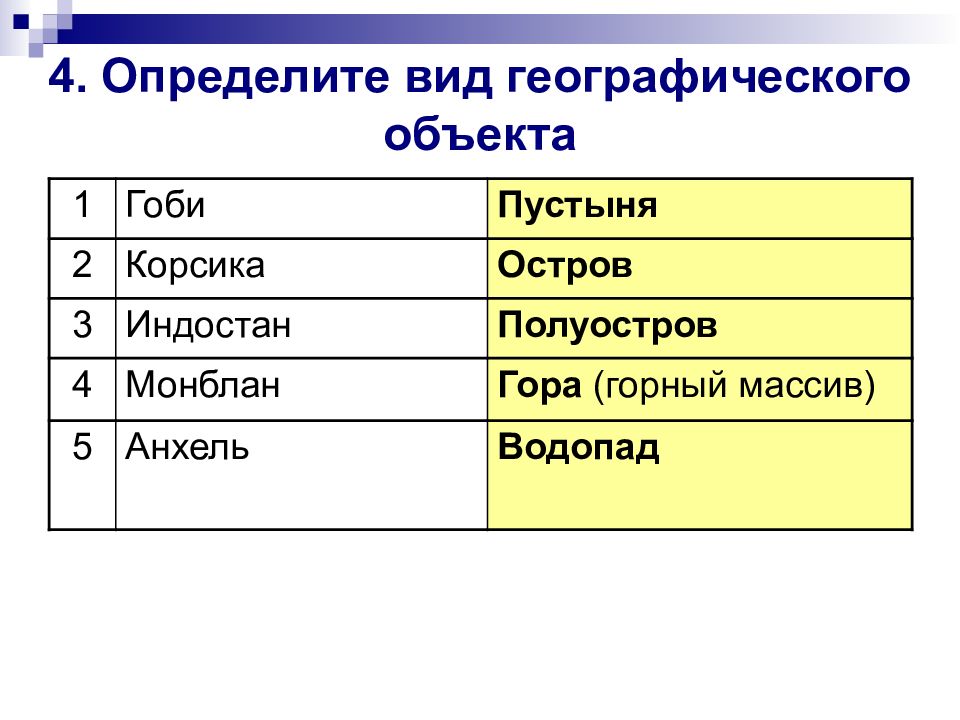 4. Определите вид географического объекта

| 1 | Гоби | Пустыня |
|---|---|---|
| 2 | Корсика | Остров |
| 3 | Индостан | Полуостров |
| 4 | Монблан | Гора (горный массив) |
| 5 | Анхель | Водопад |